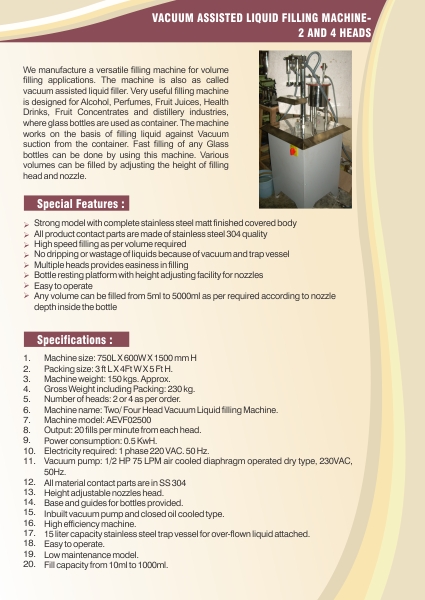 VACUUM ASSISTED LIQUID FILLING MACHINE-
2 AND 4 HEADS

We manufacture a versatile filling machine for volume filling applications. The machine is also as called vacuum assisted liquid filler. Very useful filling machine is designed for Alcohol, Perfumes, Fruit Juices, Health Drinks, Fruit Concentrates and distillery industries, where glass bottles are used as container. The machine works on the basis of filling liquid against Vacuum suction from the container. Fast filling of any Glass bottles can be done by using this machine. Various volumes can be filled by adjusting the height of filling head and nozzle.

Special Features :

➢ Strong model with complete stainless steel matt finished covered body
➢ All product contact parts are made of stainless steel 304 quality
➢ High speed filling as per volume required
➢ No dripping or wastage of liquids because of vacuum and trap vessel
➢ Multiple heads provides easiness in filling
➢ Bottle resting platform with height adjusting facility for nozzles
➢ Easy to operate
➢ Any volume can be filled from 5ml to 5000ml as per required according to nozzle depth inside the bottle

Specifications :

1. Machine size: 750L X 600W X 1500 mm H
2. Packing size: 3 ft L X 4Ft W X 5 Ft H.
3. Machine weight: 150 kgs. Approx.
4. Gross Weight including Packing: 230 kg.
5. Number of heads: 2 or 4 as per order.
6. Machine name: Two/ Four Head Vacuum Liquid filling Machine.
7. Machine model: AEVF02500
8. Output: 20 fills per minute from each head.
9. Power consumption: 0.5 KwH.
10. Electricity required: 1 phase 220 VAC. 50 Hz.
11. Vacuum pump: 1/2 HP 75 LPM air cooled diaphragm operated dry type, 230VAC, 50Hz.
12. All material contact parts are in SS 304
13. Height adjustable nozzles head.
14. Base and guides for bottles provided.
15. Inbuilt vacuum pump and closed oil cooled type.
16. High efficiency machine.
17. 15 liter capacity stainless steel trap vessel for over-flown liquid attached.
18. Easy to operate.
19. Low maintenance model.
20. Fill capacity from 10ml to 1000ml.